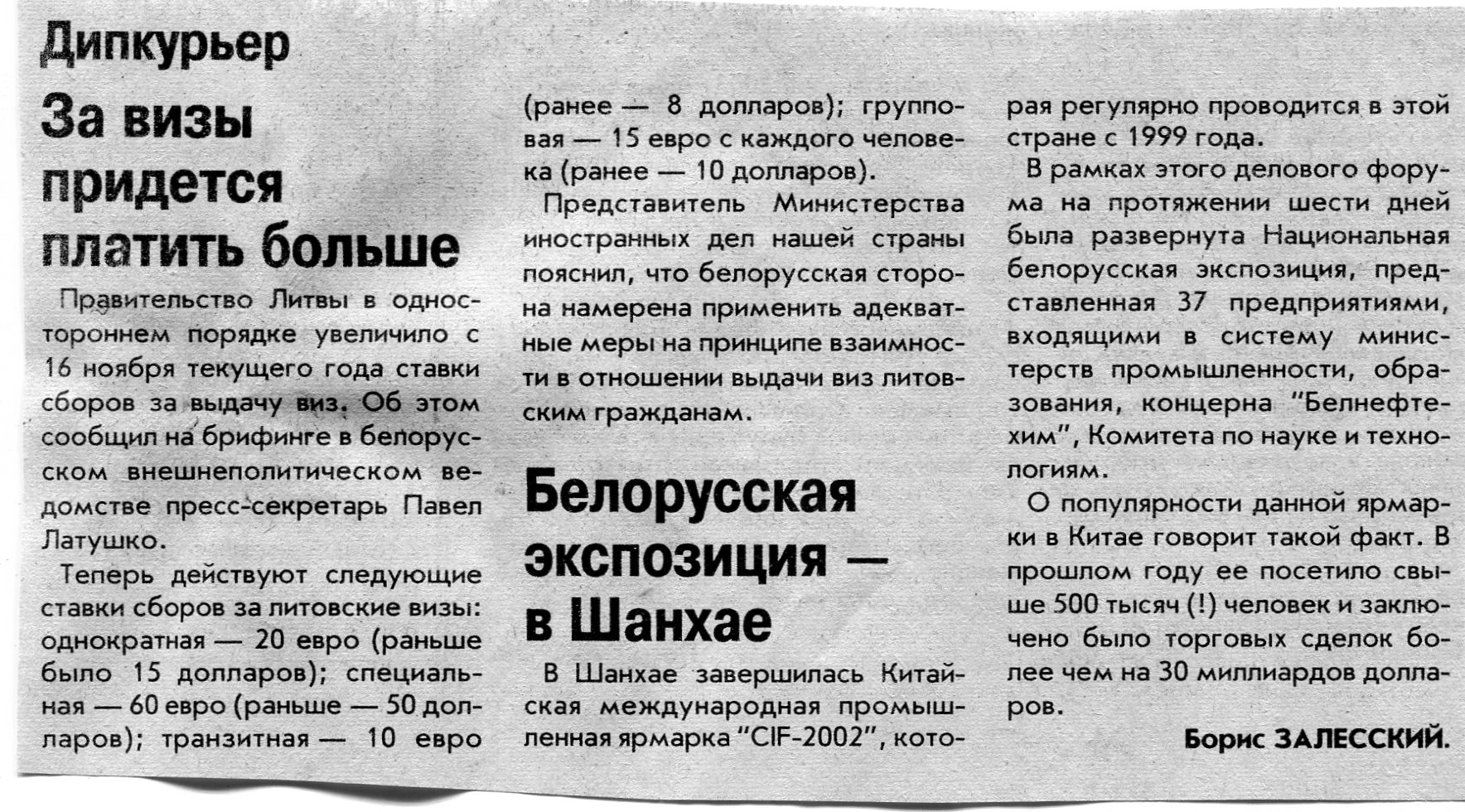 Дипкурьер

За визы придется платить больше

Правительство Литвы в одностороннем порядке увеличило с 16 ноября текущего года ставки сборов за выдачу виз. Об этом сообщил на брифинге в белорусском внешнеполитическом ведомстве пресс-секретарь Павел Латушко.

Теперь действуют следующие ставки сборов за литовские визы: однократная — 20 евро (раньше было 15 долларов); специальная — 60 евро (раньше — 50 долларов); транзитная — 10 евро (ранее — 8 долларов); групповая — 15 евро с каждого человека (ранее — 10 долларов).

Представитель Министерства иностранных дел нашей страны пояснил, что белорусская сторона намерена применить адекватные меры на принципе взаимности в отношении выдачи виз литовским гражданам.

Белорусская экспозиция — в Шанхае

В Шанхае завершилась Китайская международная промышленная ярмарка "CIF-2002", которая регулярно проводится в этой стране с 1999 года.

В рамках этого делового форума на протяжении шести дней была развернута Национальная белорусская экспозиция, представленная 37 предприятиями, входящими в систему министерств промышленности, образования, концерна "Белнефтехим", Комитета по науке и технологиям.

О популярности данной ярмарки в Китае говорит такой факт. В прошлом году ее посетило свыше 500 тысяч (!) человек и заключено было торговых сделок более чем на 30 миллиардов долларов.

Борис ЗАЛЕССКИЙ.